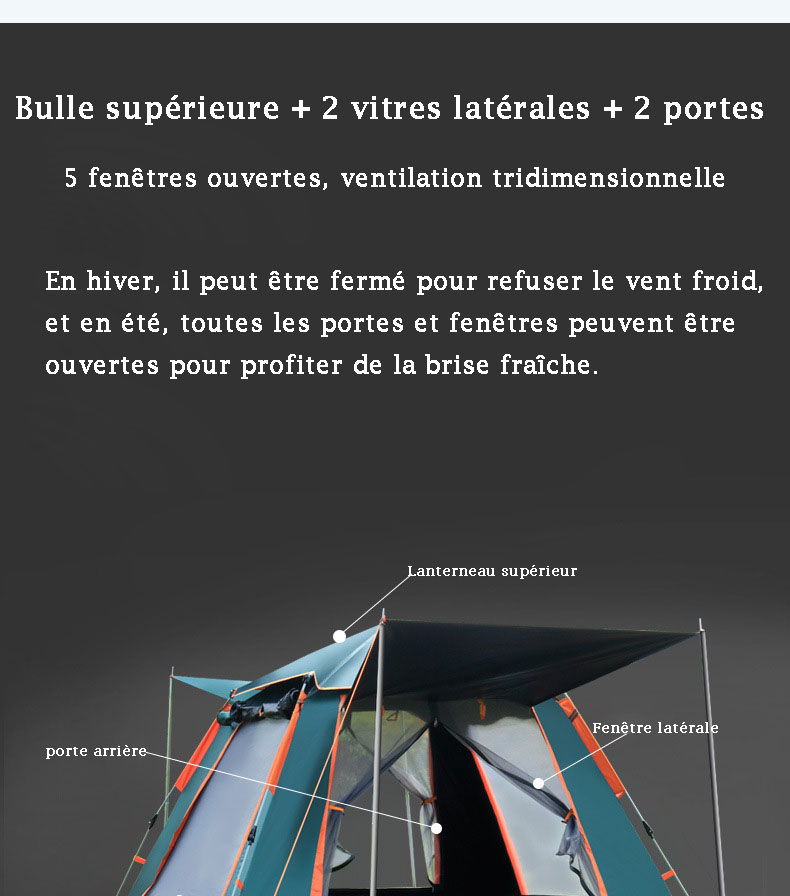 Bulle supérieure + 2 vitres latérales + 2 portes

5 fenêtres ouvertes, ventilation tridimensionnelle

En hiver, il peut être fermé pour refuser le vent froid, et en été, toutes les portes et fenêtres peuvent être ouvertes pour profiter de la brise fraîche.

Lanterneau supérieur

Fenêtre latérale

porte arrière